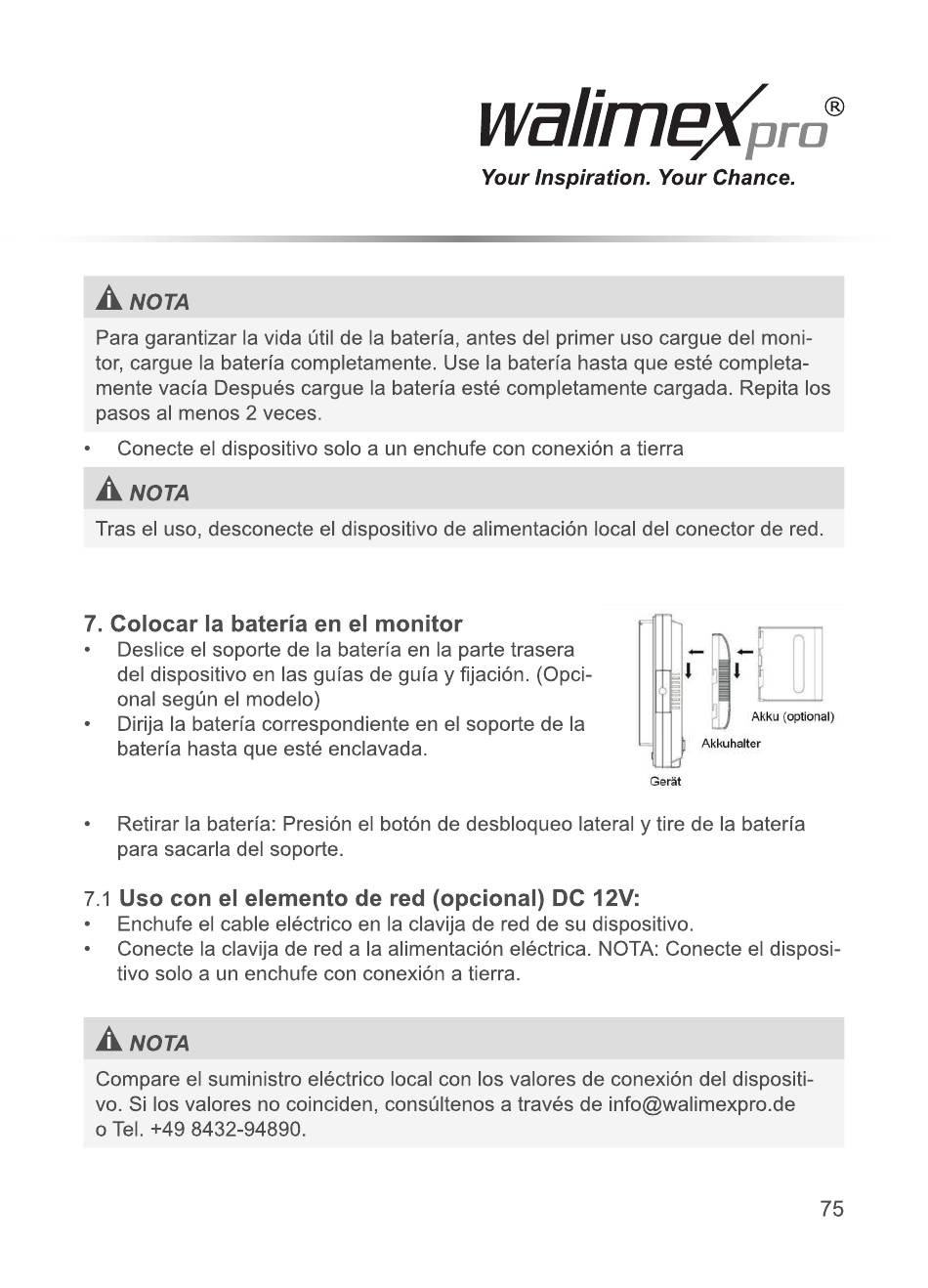 walimex pro®
Your Inspiration. Your Chance.

NOTA
Para garantizar la vida útil de la batería, antes del primer uso cargue del monitor, cargue la batería completamente. Use la batería hasta que esté completamente vacía Después cargue la batería esté completamente cargada. Repita los pasos al menos 2 veces.

• Conecte el dispositivo solo a un enchufe con conexión a tierra

NOTA
Tras el uso, desconecte el dispositivo de alimentación local del conector de red.

7. Colocar la batería en el monitor
• Deslice el soporte de la batería en la parte trasera del dispositivo en las guías de guía y fijación. (Opcional según el modelo)
• Dirija la batería correspondiente en el soporte de la batería hasta que esté enclavada.

Akku (optional)
Akkuhalter
Gerät

• Retirar la batería: Presión el botón de desbloqueo lateral y tire de la batería para sacarla del soporte.

7.1 Uso con el elemento de red (opcional) DC 12V:
• Enchufe el cable eléctrico en la clavija de red de su dispositivo.
• Conecte la clavija de red a la alimentación eléctrica. NOTA: Conecte el dispositivo solo a un enchufe con conexión a tierra.

NOTA
Compare el suministro eléctrico local con los valores de conexión del dispositivo. Si los valores no coinciden, consúltenos a través de info@walimexpro.de o Tel. +49 8432-94890.

75